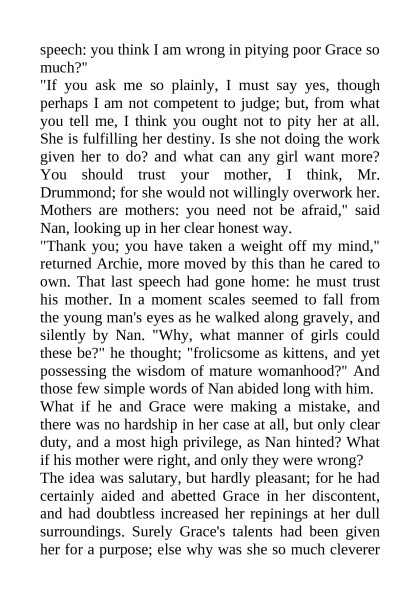 speech: you think I am wrong in pitying poor Grace so much?"

"If you ask me so plainly, I must say yes, though perhaps I am not competent to judge; but, from what you tell me, I think you ought not to pity her at all. She is fulfilling her destiny. Is she not doing the work given her to do? and what can any girl want more? You should trust your mother, I think, Mr. Drummond; for she would not willingly overwork her. Mothers are mothers: you need not be afraid," said Nan, looking up in her clear honest way.

"Thank you; you have taken a weight off my mind," returned Archie, more moved by this than he cared to own. That last speech had gone home: he must trust his mother. In a moment scales seemed to fall from the young man's eyes as he walked along gravely, and silently by Nan. "Why, what manner of girls could these be?" he thought; "frolicsome as kittens, and yet possessing the wisdom of mature womanhood?" And those few simple words of Nan abided long with him. What if he and Grace were making a mistake, and there was no hardship in her case at all, but only clear duty, and a most high privilege, as Nan hinted? What if his mother were right, and only they were wrong?

The idea was salutary, but hardly pleasant; for he had certainly aided and abetted Grace in her discontent, and had doubtless increased her repinings at her dull surroundings. Surely Grace's talents had been given her for a purpose; else why was she so much cleverer